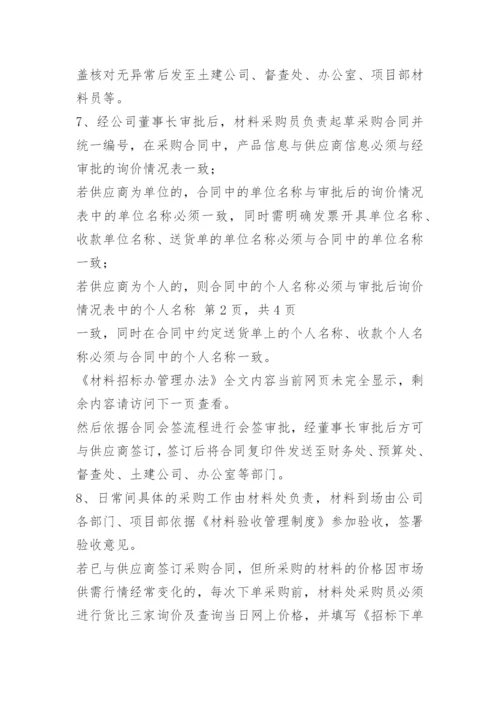 盖核对无异常后发至土建公司、督查处、办公室、项目部材料员等。

7、经公司董事长审批后，材料采购员负责起草采购合同并统一编号，在采购合同中，产品信息与供应商信息必须与经审批的询价情况表一致；

若供应商为单位的，合同中的单位名称与审批后的询价情况表中的单位名称必须一致，同时需明确发票开具单位名称、收款单位名称、送货单的单位名称必须与合同中的单位名称一致；

若供应商为个人的，则合同中的个人名称必须与审批后询价情况表中的个人名称 第2页，共4页

一致，同时在合同中约定送货单上的个人名称、收款个人名称必须与合同中的个人名称一致。

《材料招标办管理办法》全文内容当前网页未完全显示，剩余内容请访问下一页查看。

然后依据合同会签流程进行会签审批，经董事长审批后方可与供应商签订，签订后将合同复印件发送至财务处、预算处、督查处、土建公司、办公室等部门。

8、日常间具体的采购工作由材料处负责，材料到场由公司各部门、项目部依据《材料验收管理制度》参加验收，签署验收意见。

若已与供应商签订采购合同，但所采购的材料的价格因市场供需行情经常变化的，每次下单采购前，材料处采购员必须进行货比三家询价及查询当日网上价格，并填写《招标下单